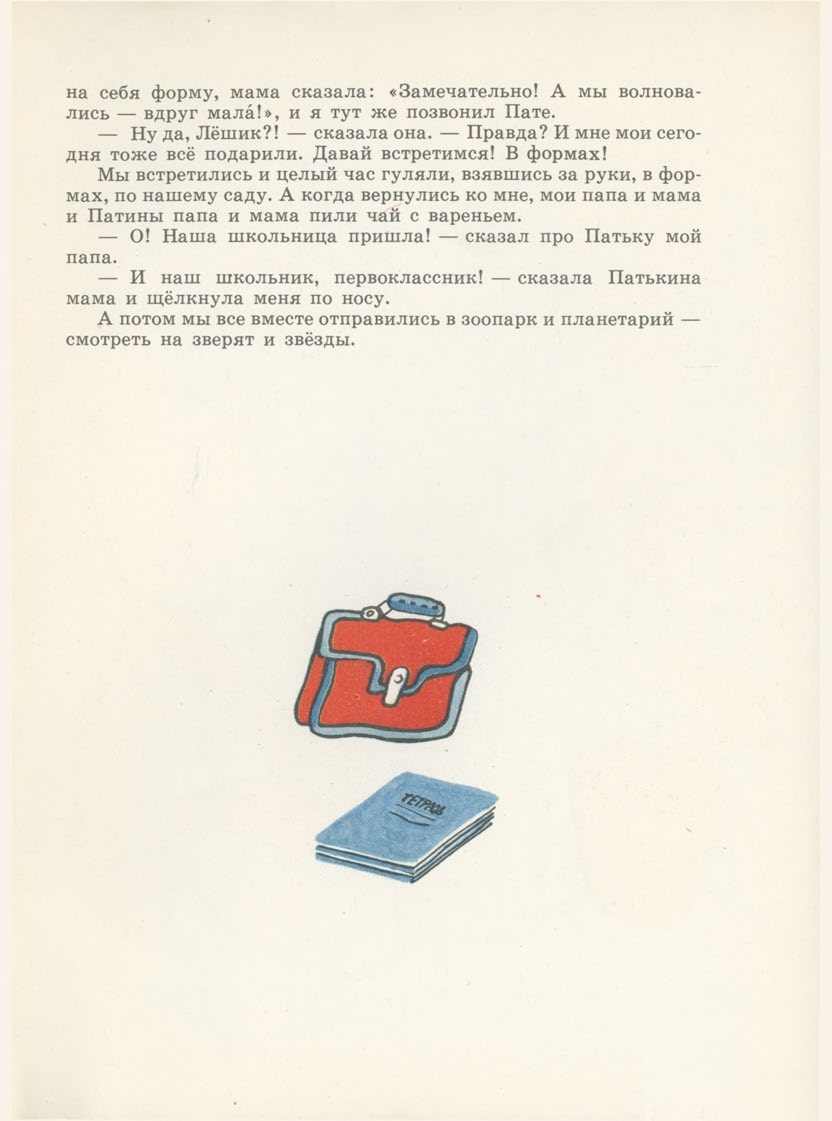 на себя форму, мама сказала: «Замечательно! А мы волновались — вдруг мала́!», и я тут же позвонил Пате.

— Ну да, Лёшик?! — сказала она. — Правда? И мне мои сегодня тоже всё подарили. Давай встретимся! В формах!

Мы встретились и целый час гуляли, взявшись за руки, в формах, по нашему саду. А когда вернулись ко мне, мои папа и мама и Патины папа и мама пили чай с вареньем.

— О! Наша школьница пришла! — сказал про Патьку мой папа.

— И наш школьник, первоклассник! — сказала Патькина мама и щёлкнула меня по носу.

А потом мы все вместе отправились в зоопарк и планетарий — смотреть на зверят и звёзды.

ТЕТРАДЬ